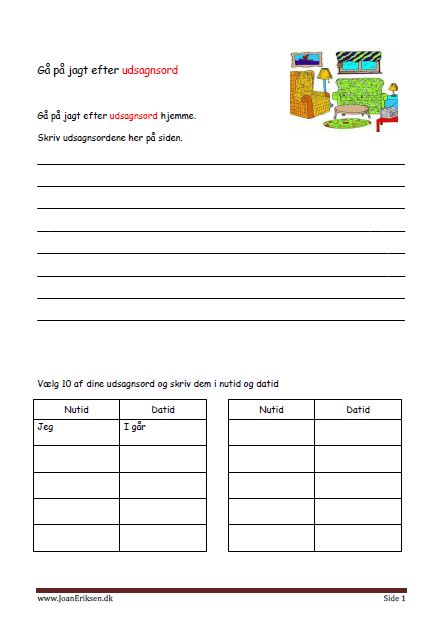 Gå på jagt efter udsagnsord

Gå på jagt efter udsagnsord hjemme.

Skriv udsagnsordene her på siden.

Vælg 10 af dine udsagnsord og skriv dem i nutid og datid

| Nutid | Datid |
|---|---|
| Jeg | I går |
| | |
| | |
| | |
| | |

| Nutid | Datid |
|---|---|
| | |
| | |
| | |
| | |
| | |

www.JoanEriksen.dk

Side 1